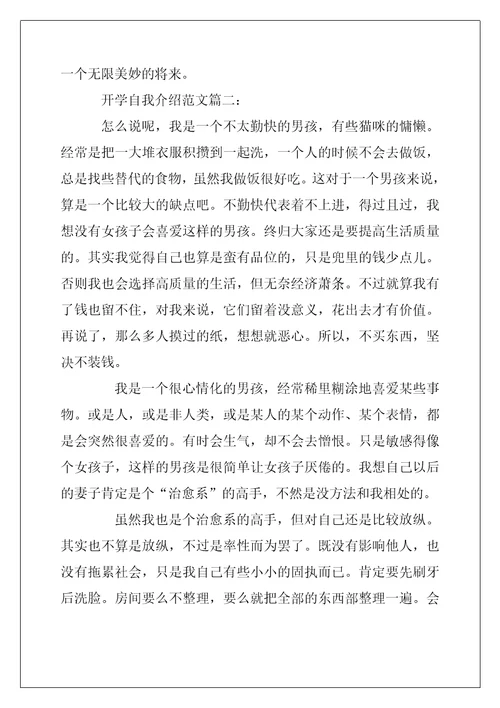 一个无限美妙的将来。

开学自我介绍范文篇二：

怎么说呢，我是一个不太勤快的男孩，有些猫咪的慵懒。经常是把一大堆衣服积攒到一起洗，一个人的时候不会去做饭，总是找些替代的食物，虽然我做饭很好吃。这对于一个男孩来说，算是一个比较大的缺点吧。不勤快代表着不上进，得过且过，我想没有女孩子会喜爱这样的男孩。终归大家还是要提高生活质量的。其实我觉得自己也算是蛮有品位的，只是兜里的钱少点儿。否则我也会选择高质量的生活，但无奈经济萧条。不过就算我有了钱也留不住，对我来说，它们留着没意义，花出去才有价值。再说了，那么多人摸过的纸，想想就恶心。所以，不买东西，坚决不装钱。

我是一个很心情化的男孩，经常稀里糊涂地喜爱某些事物。或是人，或是非人类，或是某人的某个动作、某个表情，都是会突然很喜爱的。有时会生气，却不会去憎恨。只是敏感得像个女孩子，这样的男孩是很简单让女孩子厌倦的。我想自己以后的妻子肯定是个“治愈系”的高手，不然是没方法和我相处的。

虽然我也是个治愈系的高手，但对自己还是比较放纵。其实也不算是放纵，不过是率性而为罢了。既没有影响他人，也没有拖累社会，只是我自己有些小小的固执而已。肯定要先刷牙后洗脸。房间要么不整理，要么就把全部的东西都整理一遍。会